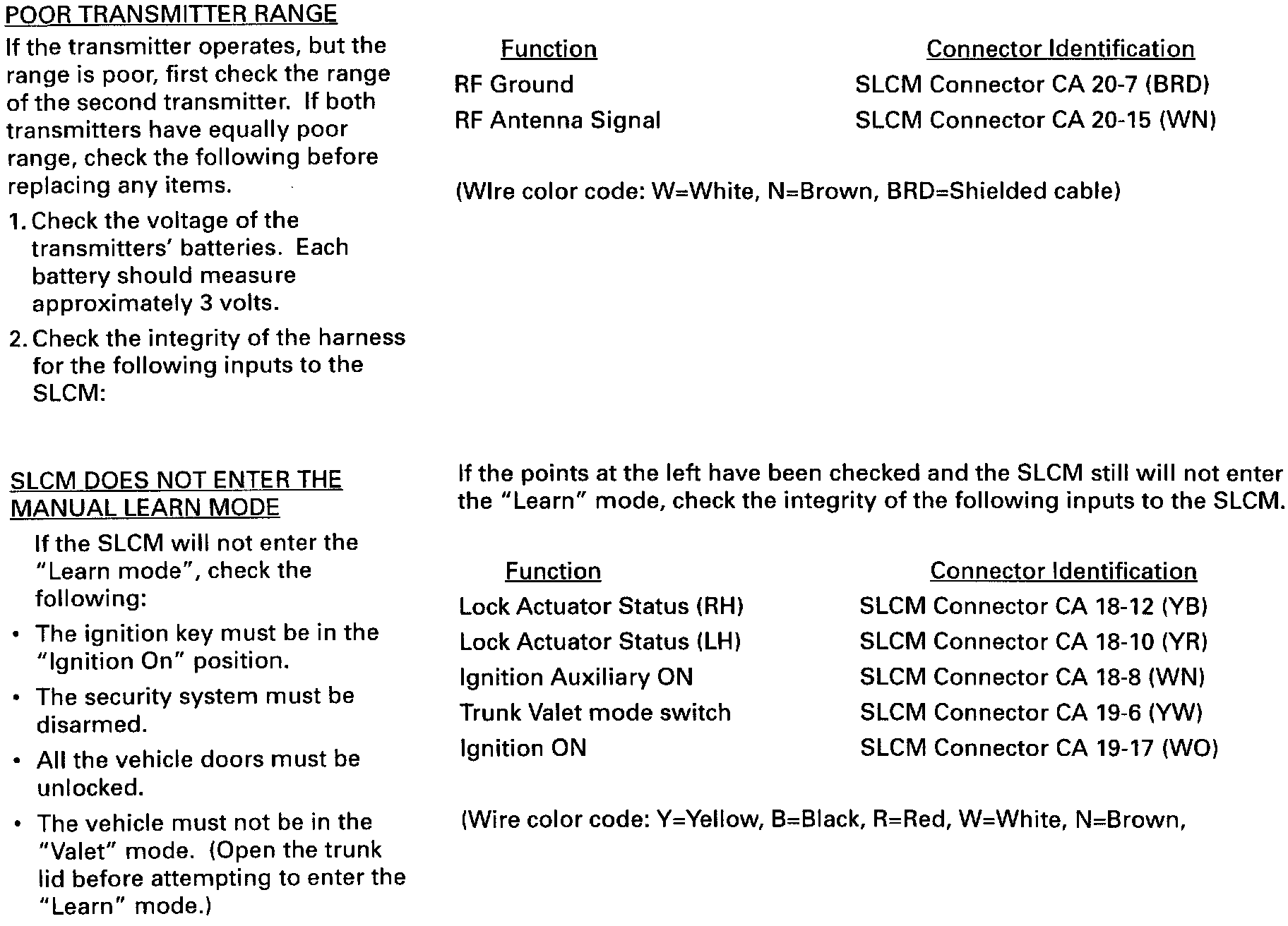 POOR TRANSMITTER RANGE

If the transmitter operates, but the range is poor, first check the range of the second transmitter. If both transmitters have equally poor range, check the following before replacing any items.

1. Check the voltage of the transmitters' batteries. Each battery should measure approximately 3 volts.

2. Check the integrity of the harness for the following inputs to the SLCM:

| Function | Connector Identification |
|---|---|
| RF Ground | SLCM Connector CA 20-7 (BRD) |
| RF Antenna Signal | SLCM Connector CA 20-15 (WN) |

(WIre color code: W=White, N=Brown, BRD=Shielded cable)

SLCM DOES NOT ENTER THE MANUAL LEARN MODE

If the SLCM will not enter the "Learn mode", check the following:

• The ignition key must be in the "Ignition On" position.

• The security system must be disarmed.

• All the vehicle doors must be unlocked.

• The vehicle must not be in the "Valet" mode. (Open the trunk lid before attempting to enter the "Learn" mode.)

If the points at the left have been checked and the SLCM still will not enter the "Learn" mode, check the integrity of the following inputs to the SLCM.

| Function | Connector Identification |
|---|---|
| Lock Actuator Status (RH) | SLCM Connector CA 18-12 (YB) |
| Lock Actuator Status (LH) | SLCM Connector CA 18-10 (YR) |
| Ignition Auxiliary ON | SLCM Connector CA 18-8 (WN) |
| Trunk Valet mode switch | SLCM Connector CA 19-6 (YW) |
| Ignition ON | SLCM Connector CA 19-17 (WO) |

(Wire color code: Y=Yellow, B=Black, R=Red, W=White, N=Brown,